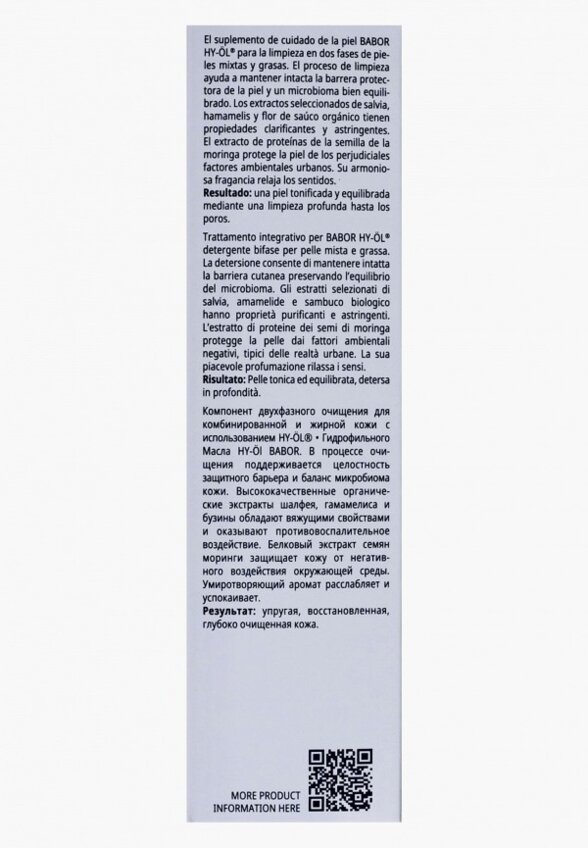 El suplemento de cuidado de la piel BABOR HY-ÖL® para la limpieza en dos fases de pieles mixtas y grasas. El proceso de limpieza ayuda a mantener intacta la barrera protectora de la piel y un microbioma bien equilibrado. Los extractos seleccionados de salvia, hamamelis y flor de saúco orgánico tienen propiedades clarificantes y astringentes. El extracto de proteínas de la semilla de la moringa protege la piel de los perjudiciales factores ambientales urbanos. Su armoniosa fragancia relaja los sentidos.
Resultado: una piel tonificada y equilibrada mediante una limpieza profunda hasta los poros.

Trattamento integrativo per BABOR HY-ÖL® detergente bifase per pelle mista e grassa. La detersione consente di mantenere intatta la barriera cutanea preservando l'equilibrio del microbioma. Gli estratti selezionati di salvia, amamelide e sambuco biologico hanno proprietà purificanti e astringenti. L'estratto di proteine dei semi di moringa protegge la pelle dai fattori ambientali negativi, tipici delle realtà urbane. La sua piacevole profumazione rilassa i sensi.
Risultato: Pelle tonica ed equilibrata, detersa in profondità.

Компонент двухфазного очищения для комбинированной и жирной кожи с использованием HY-ÖL® • Гидрофильного Масла HY-Öl BABOR. В процессе очищения поддерживается целостность защитного барьера и баланс микробиома кожи. Высококачественные органические экстракты шалфея, гамамелиса и бузины обладают вяжущими свойствами и оказывают противовоспалительное воздействие. Белковый экстракт семян моринги защищает кожу от негативного воздействия окружающей среды. Умиротворяющий аромат расслабляет и успокаивает.
Результат: упругая, восстановленная, глубоко очищенная кожа.

MORE PRODUCT INFORMATION HERE